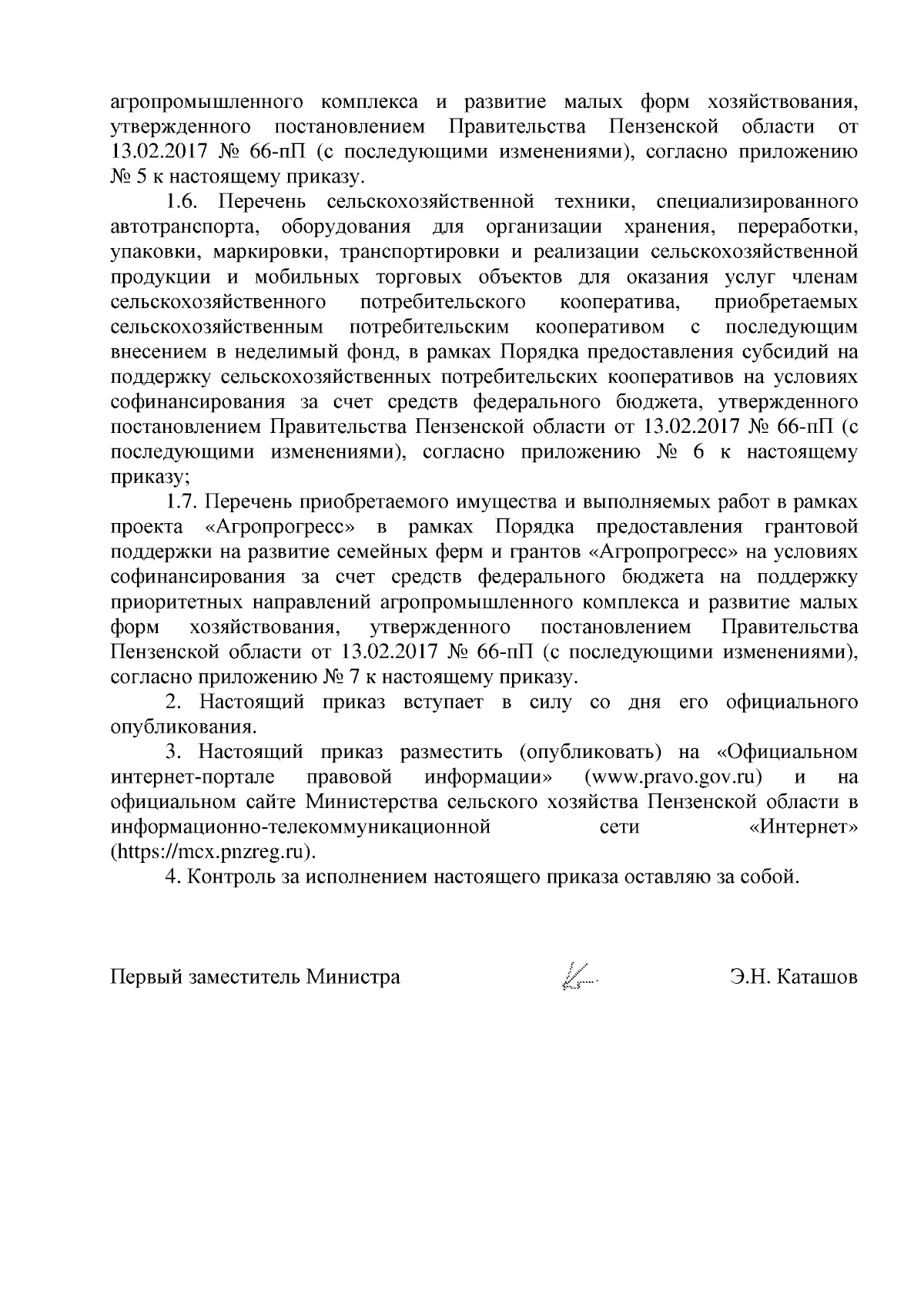 агропромышленного комплекса и развитие малых форм хозяйствования, утвержденного постановлением Правительства Пензенской области от 13.02.2017 № 66-пП (с последующими изменениями), согласно приложению № 5 к настоящему приказу.

1.6. Перечень сельскохозяйственной техники, специализированного автотранспорта, оборудования для организации хранения, переработки, упаковки, маркировки, транспортировки и реализации сельскохозяйственной продукции и мобильных торговых объектов для оказания услуг членам сельскохозяйственного потребительского кооператива, приобретаемых сельскохозяйственным потребительским кооперативом с последующим внесением в неделимый фонд, в рамках Порядка предоставления субсидий на поддержку сельскохозяйственных потребительских кооперативов на условиях софинансирования за счет средств федерального бюджета, утвержденного постановлением Правительства Пензенской области от 13.02.2017 № 66-пП (с последующими изменениями), согласно приложению № 6 к настоящему приказу;

1.7. Перечень приобретаемого имущества и выполняемых работ в рамках проекта «Агропрогресс» в рамках Порядка предоставления грантовой поддержки на развитие семейных ферм и грантов «Агропрогресс» на условиях софинансирования за счет средств федерального бюджета на поддержку приоритетных направлений агропромышленного комплекса и развитие малых форм хозяйствования, утвержденного постановлением Правительства Пензенской области от 13.02.2017 № 66-пП (с последующими изменениями), согласно приложению № 7 к настоящему приказу.

2. Настоящий приказ вступает в силу со дня его официального опубликования.

3. Настоящий приказ разместить (опубликовать) на «Официальном интернет-портале правовой информации» (www.pravo.gov.ru) и на официальном сайте Министерства сельского хозяйства Пензенской области в информационно-телекоммуникационной сети «Интернет» (https://mcx.pnzreg.ru).

4. Контроль за исполнением настоящего приказа оставляю за собой.

Первый заместитель Министра Э.Н. Каташов